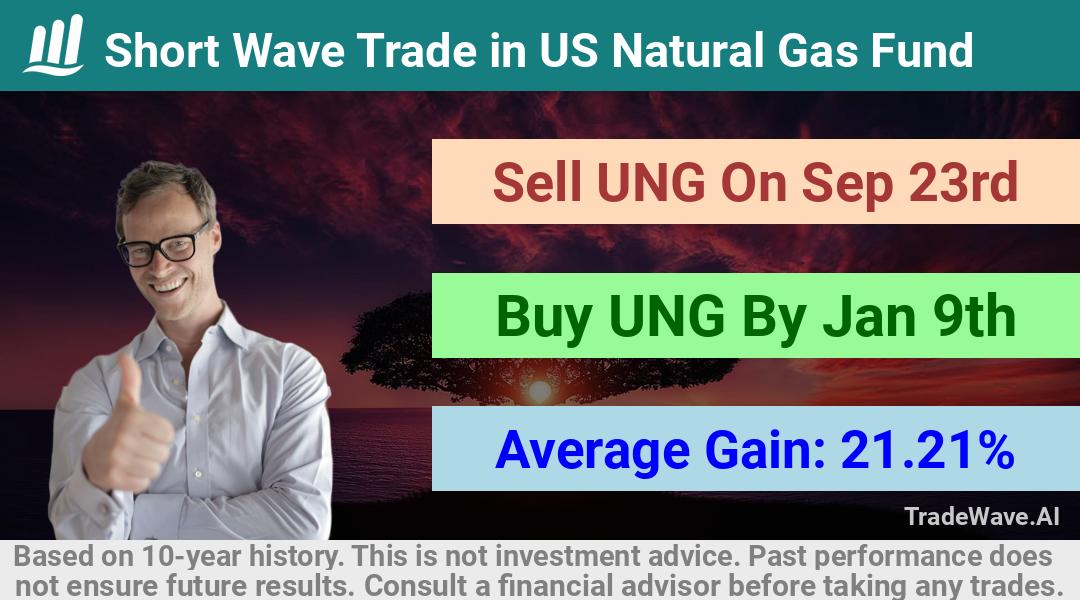 Short Wave Trade in US Natural Gas Fund

Sell UNG On Sep 23rd

Buy UNG By Jan 9th

Average Gain: 21.21%

TradeWave.AI

Based on 10-year history. This is not investment advice. Past performance does not ensure future results. Consult a financial advisor before taking any trades.